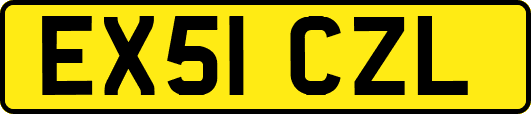 EX51 CZL